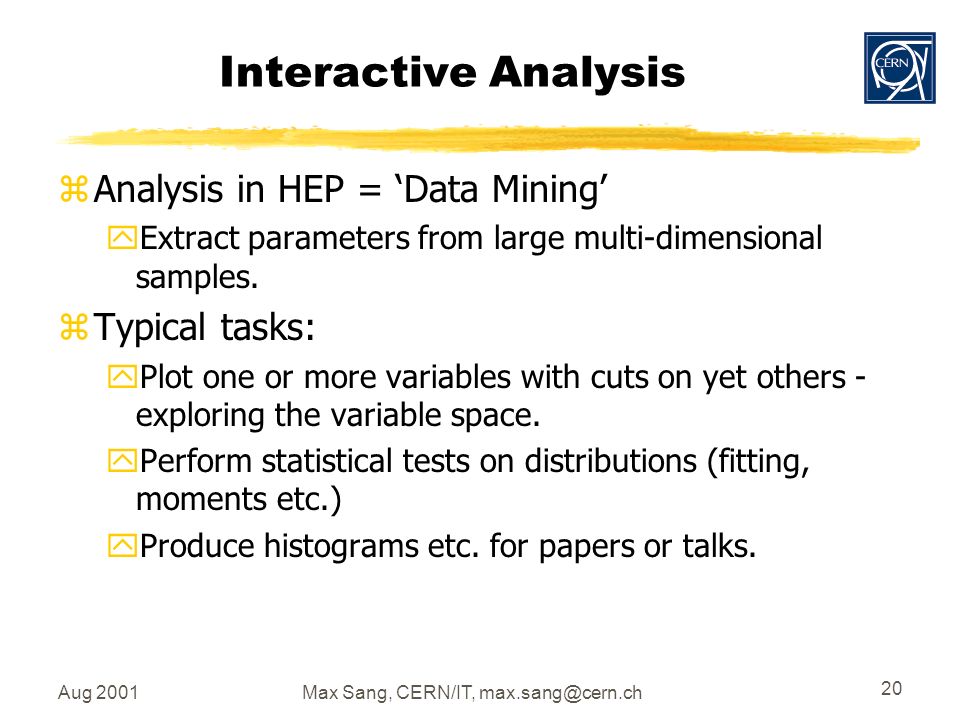 Interactive Analysis

CERN

Analysis in HEP = ‘Data Mining’

Extract parameters from large multi-dimensional samples.

Typical tasks:

Plot one or more variables with cuts on yet others - exploring the variable space.

Perform statistical tests on distributions (fitting, moments etc.)

Produce histograms etc. for papers or talks.

Aug 2001

Max Sang, CERN/IT, max.sang@cern.ch

20